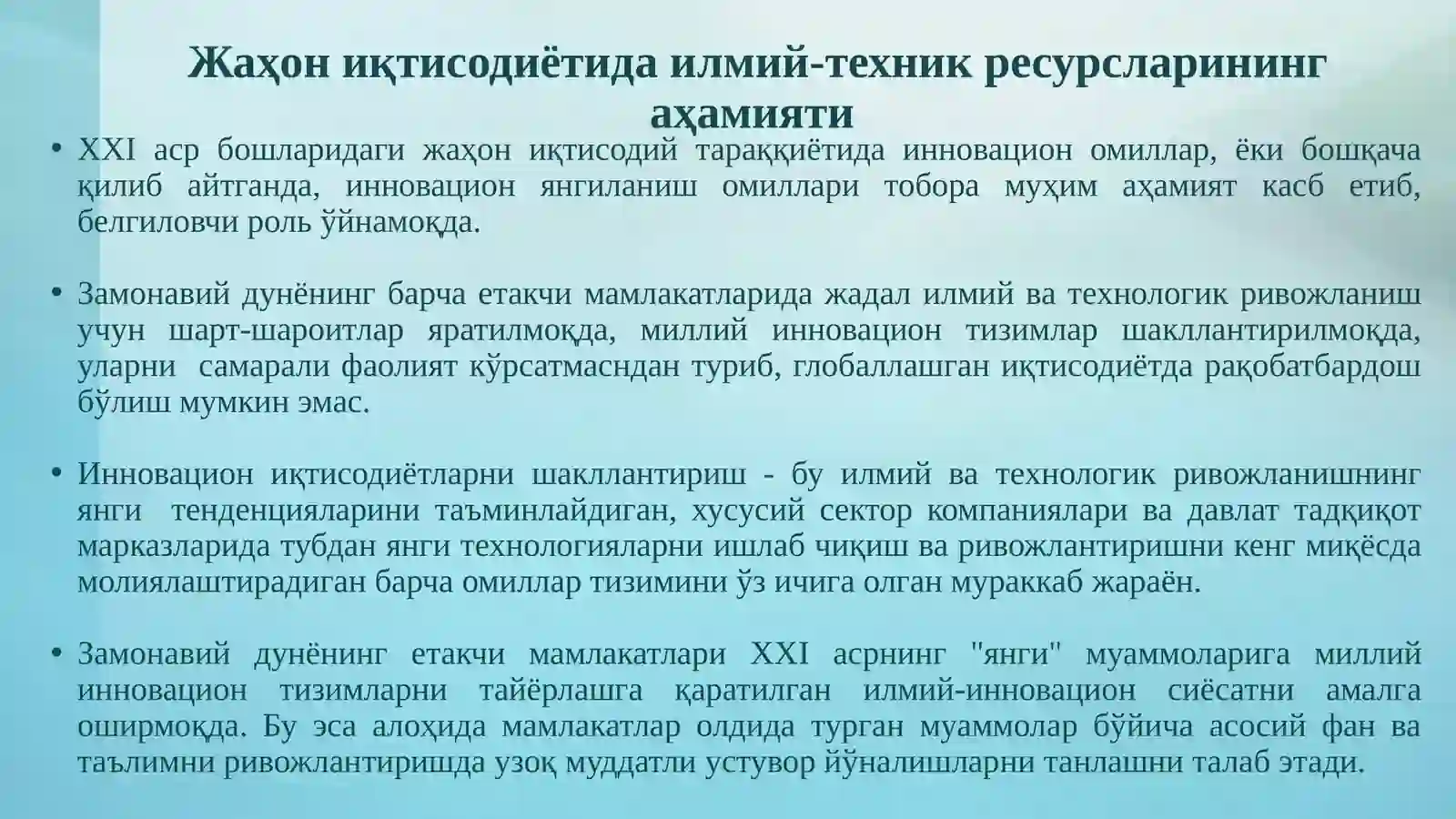 Жаҳон иқтисодиётида илмий-техник ресурсларининг аҳамияти

• XXI аср бошларидаги жаҳон иқтисодий тараққиётида инновацион омиллар, ёки бошқача қилиб айтганда, инновацион янгиланиш омиллари тобора муҳим аҳамият касб етиб, белгиловчи роль ўйнамоқда.

• Замонавий дунёнинг барча етакчи мамлакатларида жадал илмий ва технологик ривожланиш учун шарт-шароитлар яратилмоқда, миллий инновацион тизимлар шакллантирилмоқда, уларни самарали фаолият кўрсатмасндан туриб, глобаллашган иқтисодиётда рақобатбардош бўлиш мумкин эмас.

• Инновацион иқтисодиётларни шакллантириш - бу илмий ва технологик ривожланишнинг янги тенденцияларини таъминлайдиган, хусусий сектор компаниялари ва давлат тадқиқот марказларида тубдан янги технологияларни ишлаб чиқиш ва ривожлантиришни кенг миқёсда молиялаштирадиган барча омиллар тизимини ўз ичига олган мураккаб жараён.

• Замонавий дунёнинг етакчи мамлакатлари XXI асрнинг "янги" муаммоларига миллий инновацион тизимларни тайёрлашга қаратилган илмий-инновацион сиёсатни амалга оширмоқда. Бу эса алоҳида мамлакатлар олдида турган муаммолар бўйича асосий фан ва таълимни ривожлантиришда узоқ муддатли устувор йўналишларни танлашни талаб этади.